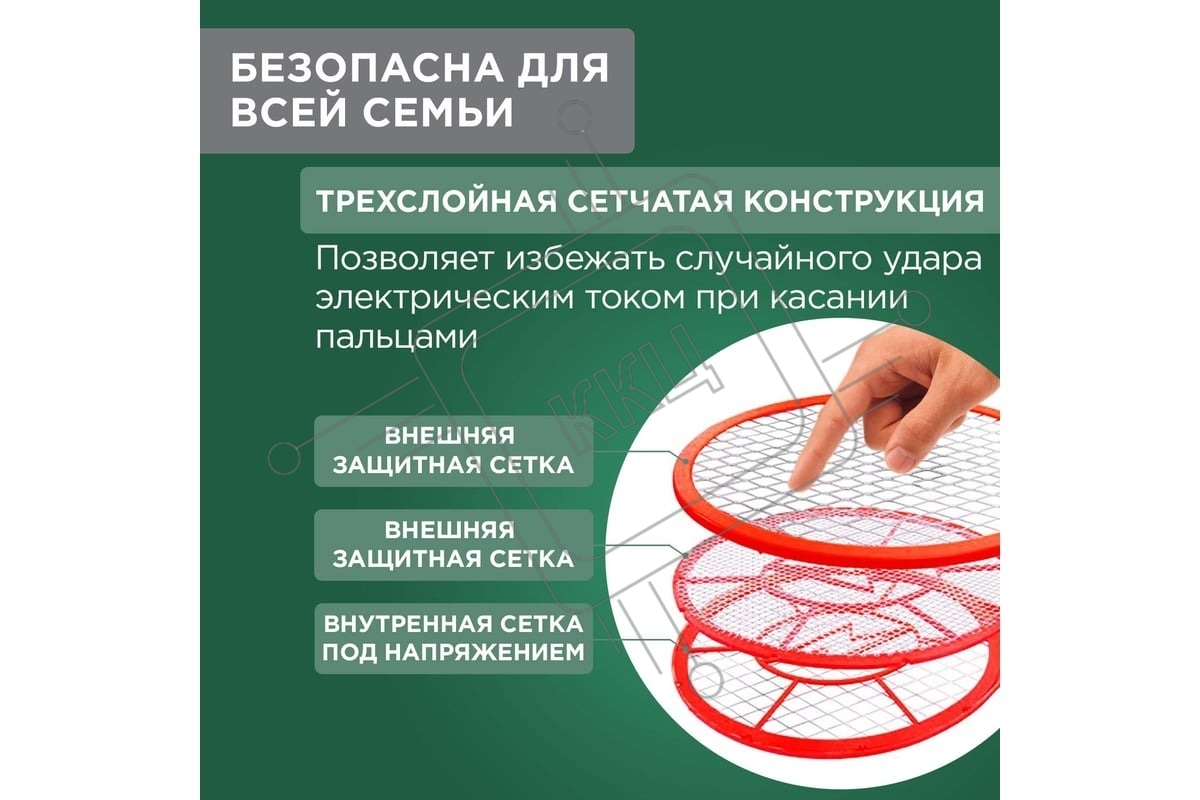 БЕЗОПАСНА ДЛЯ ВСЕЙ СЕМЬИ

ТРЕХСЛОЙНАЯ СЕТЧАТАЯ КОНСТРУКЦИЯ

Позволяет избежать случайного удара электрическим током при касании пальцами

ВНЕШНЯЯ ЗАЩИТНАЯ СЕТКА

ВНЕШНЯЯ ЗАЩИТНАЯ СЕТКА

ВНУТРЕННАЯ СЕТКА ПОД НАПРЯЖЕНИЕМ

ККЦ